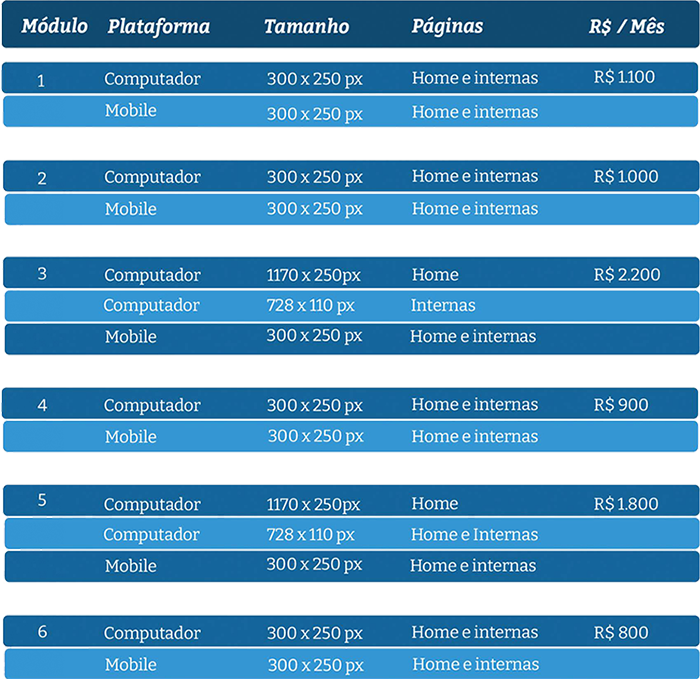 | Módulo | Plataforma | Tamanho | Páginas | R$ / Mês |
|---|---|---|---|---|
| 1 | Computador | 300 x 250 px | Home e internas | R$ 1.100 |
|  | Mobile | 300 x 250 px | Home e internas |  |
| 2 | Computador | 300 x 250 px | Home e internas | R$ 1.000 |
|  | Mobile | 300 x 250 px | Home e internas |  |
| 3 | Computador | 1170 x 250px | Home | R$ 2.200 |
|  | Computador | 728 x 110 px | Internas |  |
|  | Mobile | 300 x 250 px | Home e internas |  |
| 4 | Computador | 300 x 250 px | Home e internas | R$ 900 |
|  | Mobile | 300 x 250 px | Home e internas |  |
| 5 | Computador | 1170 x 250px | Home | R$ 1.800 |
|  | Computador | 728 x 110 px | Home e Internas |  |
|  | Mobile | 300 x 250 px | Home e internas |  |
| 6 | Computador | 300 x 250 px | Home e internas | R$ 800 |
|  | Mobile | 300 x 250 px | Home e internas |  |